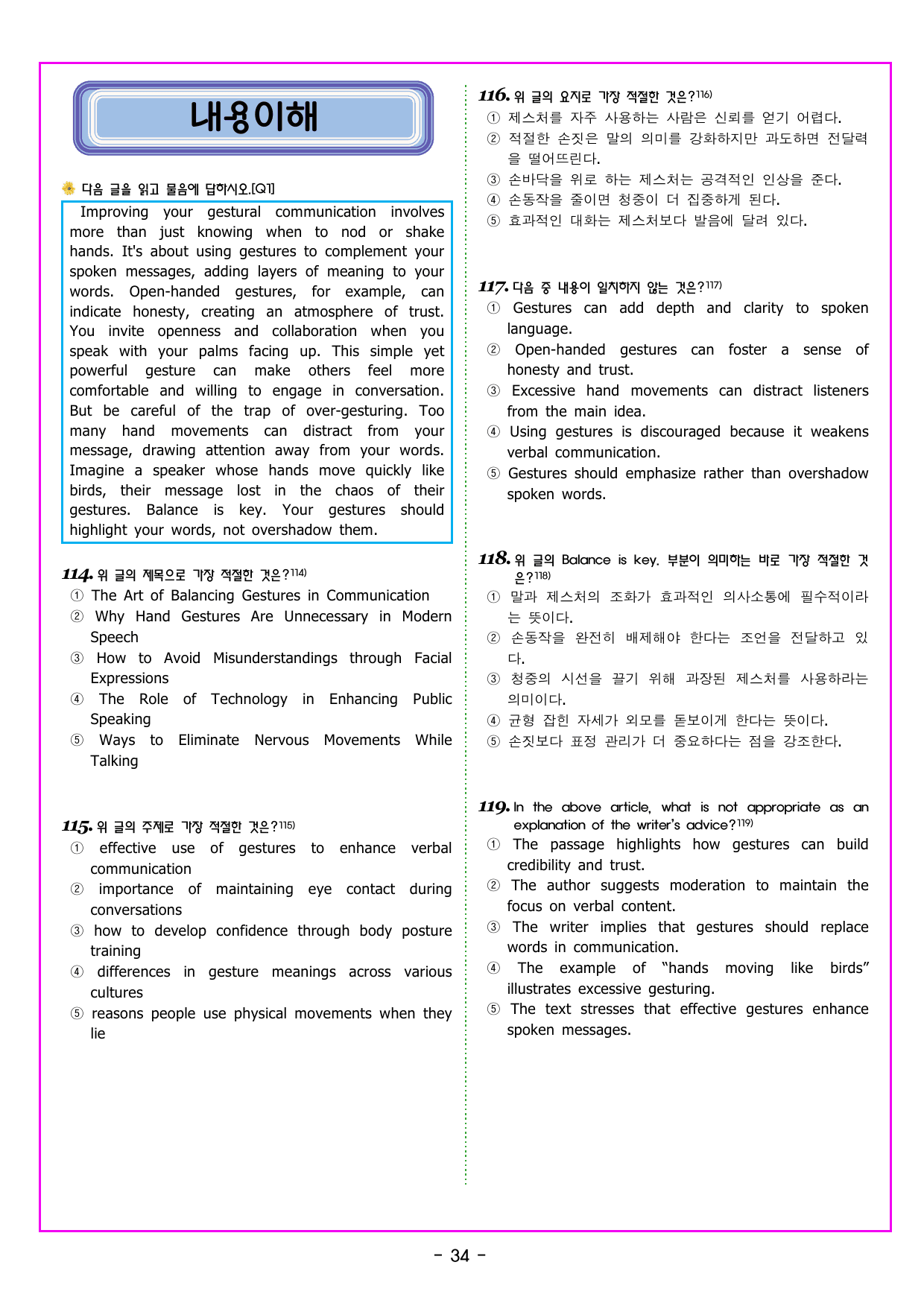 내용이해

다음 글을 읽고 물음에 답하시오.[Q1]

Improving your gestural communication involves more than just knowing when to nod or shake hands. It's about using gestures to complement your spoken messages, adding layers of meaning to your words. Open-handed gestures, for example, can indicate honesty, creating an atmosphere of trust. You invite openness and collaboration when you speak with your palms facing up. This simple yet powerful gesture can make others feel more comfortable and willing to engage in conversation. But be careful of the trap of over-gesturing. Too many hand movements can distract from your message, drawing attention away from your words. Imagine a speaker whose hands move quickly like birds, their message lost in the chaos of their gestures. Balance is key. Your gestures should highlight your words, not overshadow them.

114. 위 글의 제목으로 가장 적절한 것은?$^{114)}$
① The Art of Balancing Gestures in Communication
② Why Hand Gestures Are Unnecessary in Modern Speech
③ How to Avoid Misunderstandings through Facial Expressions
④ The Role of Technology in Enhancing Public Speaking
⑤ Ways to Eliminate Nervous Movements While Talking

115. 위 글의 주제로 가장 적절한 것은?$^{115)}$
① effective use of gestures to enhance verbal communication
② importance of maintaining eye contact during conversations
③ how to develop confidence through body posture training
④ differences in gesture meanings across various cultures
⑤ reasons people use physical movements when they lie

116. 위 글의 요지로 가장 적절한 것은?$^{116)}$
① 제스처를 자주 사용하는 사람은 신뢰를 얻기 어렵다.
② 적절한 손짓은 말의 의미를 강화하지만 과도하면 전달력을 떨어뜨린다.
③ 손바닥을 위로 하는 제스처는 공격적인 인상을 준다.
④ 손동작을 줄이면 청중이 더 집중하게 된다.
⑤ 효과적인 대화는 제스처보다 발음에 달려 있다.

117. 다음 중 내용이 일치하지 않는 것은?$^{117)}$
① Gestures can add depth and clarity to spoken language.
② Open-handed gestures can foster a sense of honesty and trust.
③ Excessive hand movements can distract listeners from the main idea.
④ Using gestures is discouraged because it weakens verbal communication.
⑤ Gestures should emphasize rather than overshadow spoken words.

118. 위 글의 Balance is key. 부분이 의미하는 바로 가장 적절한 것은?$^{118)}$
① 말과 제스처의 조화가 효과적인 의사소통에 필수적이라는 뜻이다.
② 손동작을 완전히 배제해야 한다는 조언을 전달하고 있다.
③ 청중의 시선을 끌기 위해 과장된 제스처를 사용하라는 의미이다.
④ 균형 잡힌 자세가 외모를 돋보이게 한다는 뜻이다.
⑤ 손짓보다 표정 관리가 더 중요하다는 점을 강조한다.

119. In the above article, what is not appropriate as an explanation of the writer's advice?$^{119)}$
① The passage highlights how gestures can build credibility and trust.
② The author suggests moderation to maintain the focus on verbal content.
③ The writer implies that gestures should replace words in communication.
④ The example of "hands moving like birds" illustrates excessive gesturing.
⑤ The text stresses that effective gestures enhance spoken messages.

- 34 -